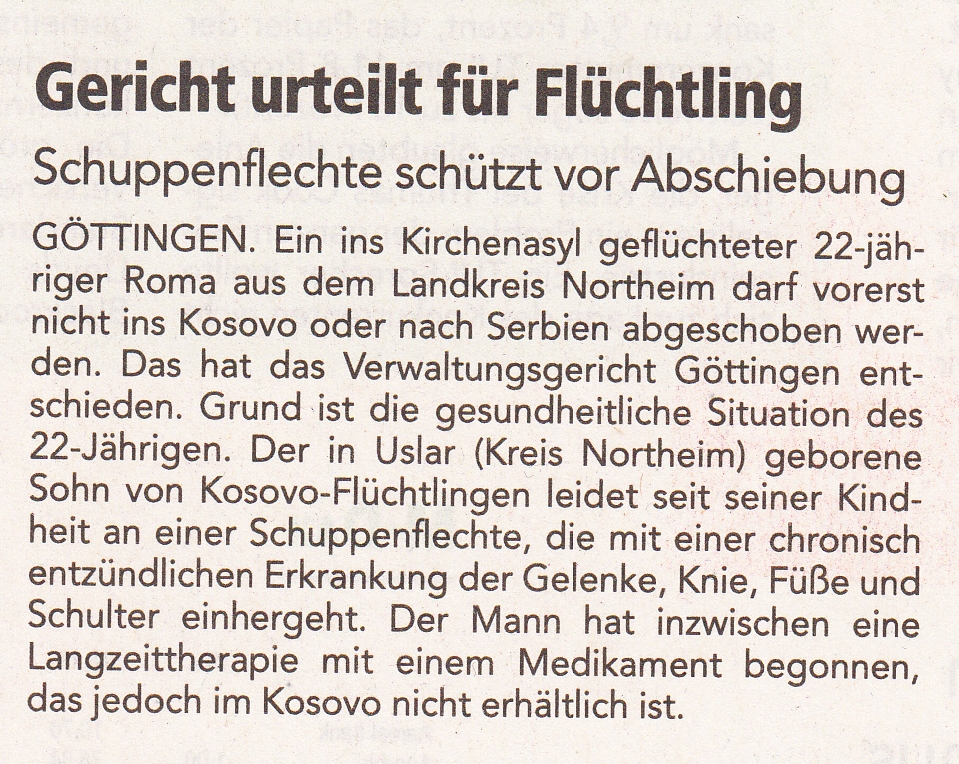 Gericht urteilt für Flüchtling

Schuppenflechte schützt vor Abschiebung

GÖTTINGEN. Ein ins Kirchenasyl geflüchteter 22-jähriger Roma aus dem Landkreis Northeim darf vorerst nicht ins Kosovo oder nach Serbien abgeschoben werden. Das hat das Verwaltungsgericht Göttingen entschieden. Grund ist die gesundheitliche Situation des 22-Jährigen. Der in Uslar (Kreis Northeim) geborene Sohn von Kosovo-Flüchtlingen leidet seit seiner Kindheit an einer Schuppenflechte, die mit einer chronisch entzündlichen Erkrankung der Gelenke, Knie, Füße und Schulter einhergeht. Der Mann hat inzwischen eine Langzeittherapie mit einem Medikament begonnen, das jedoch im Kosovo nicht erhältlich ist.